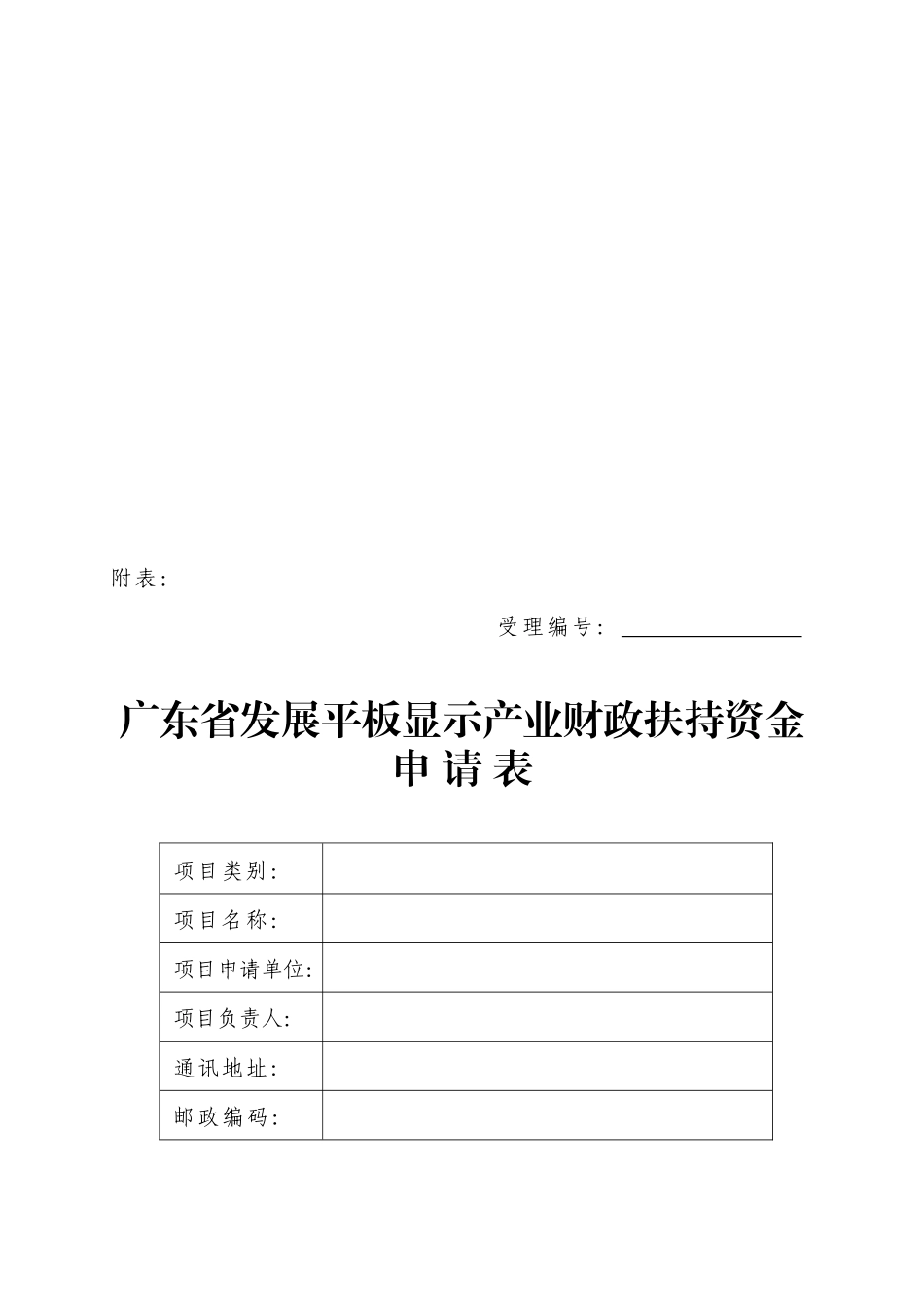 附表：

受理编号：

广东省发展平板显示产业财政扶持资金申请表

| 项目类别： |  |
|---|---|
| 项目名称： |  |
| 项目申请单位： |  |
| 项目负责人： |  |
| 通讯地址： |  |
| 邮政编码： |  |